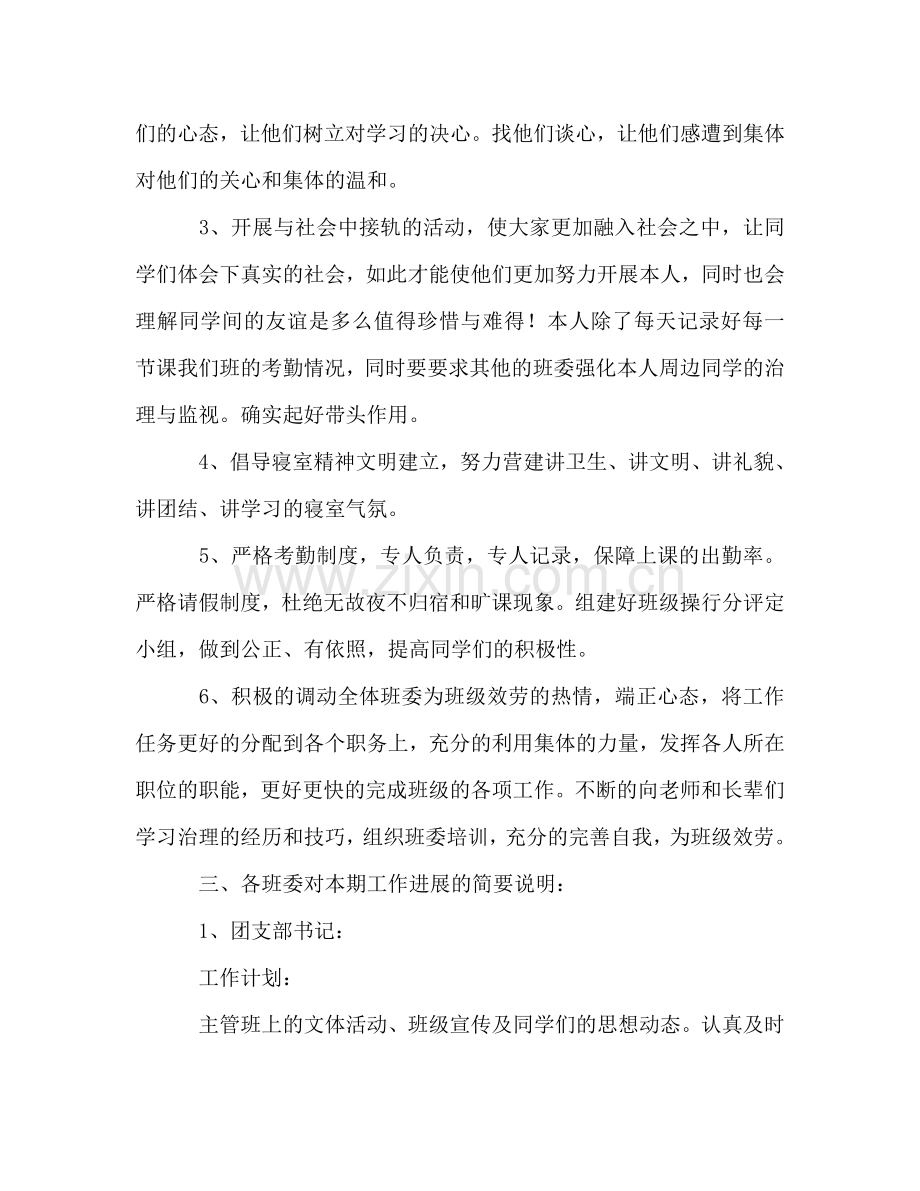 们的心态，让他们树立对学习的决心。找他们谈心，让他们感遭到集体对他们的关心和集体的温和。

3、开展与社会中接轨的活动，使大家更加融入社会之中，让同学们体会下真实的社会，如此才能使他们更加努力开展本人，同时也会理解同学间的友谊是多么值得珍惜与难得！本人除了每天记录好每一节课我们班的考勤情况，同时要要求其他的班委强化本人周边同学的治理与监视。确实起好带头作用。

4、倡导寝室精神文明建立，努力营建讲卫生、讲文明、讲礼貌、讲团结、讲学习的寝室气氛。

5、严格考勤制度，专人负责，专人记录，保障上课的出勤率。严格请假制度，杜绝无故夜不归宿和旷课现象。组建好班级操行分评定小组，做到公正、有依照，提高同学们的积极性。

6、积极的调动全体班委为班级效劳的热情，端正心态，将工作任务更好的分配到各个职务上，充分的利用集体的力量，发挥各人所在职位的职能，更好更快的完成班级的各项工作。不断的向老师和长辈们学习治理的经历和技巧，组织班委培训，充分的完善自我，为班级效劳。

三、各班委对本期工作进展的简要说明：

1、团支部书记：

工作计划：

主管班上的文体活动、班级宣传及同学们的思想动态。认真及时

www.zixin.com.cn